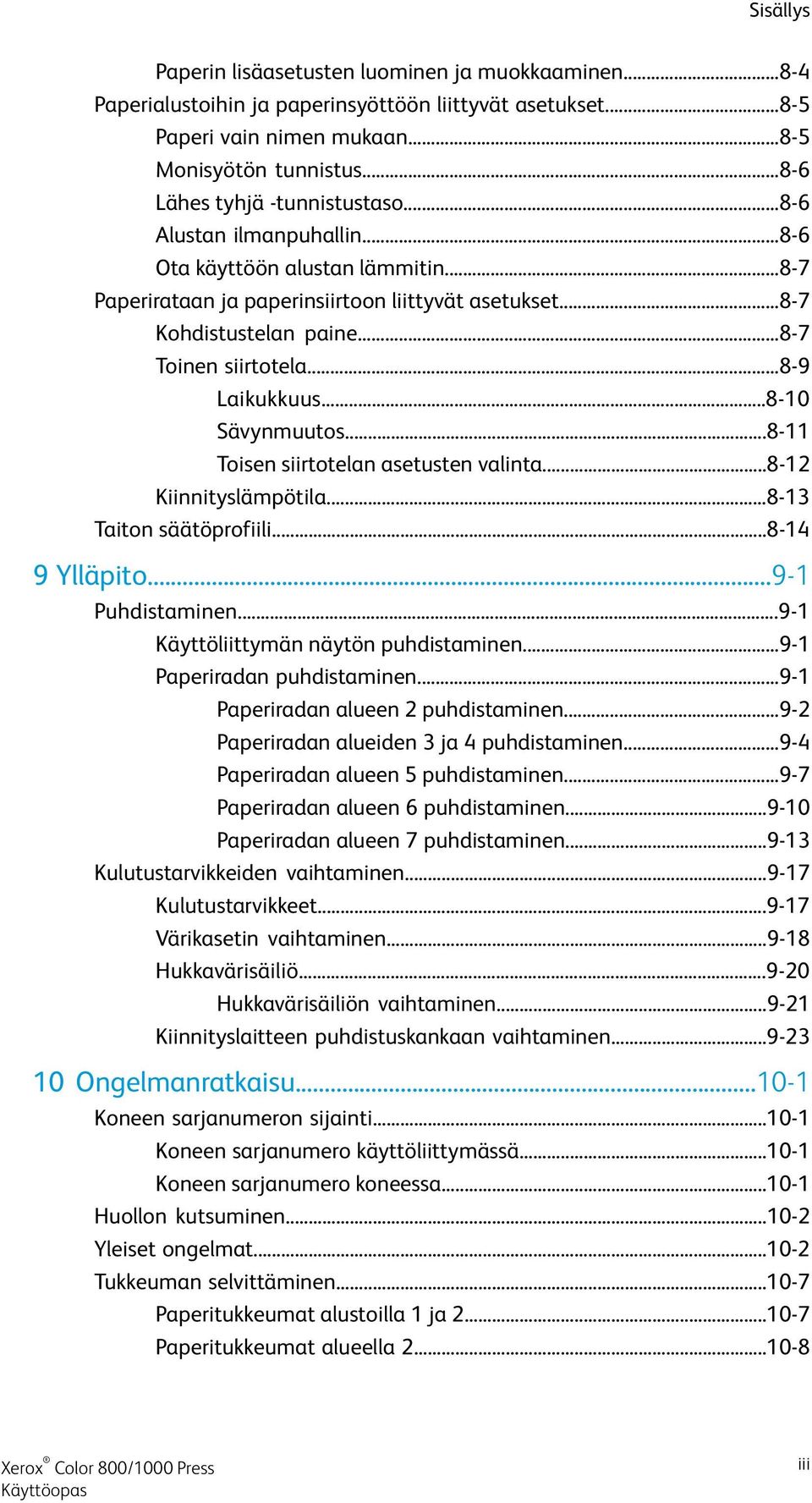 Sisällys

Paperin lisäasetusten luominen ja muokkaaminen...8-4
Paperialustoihin ja paperinsyöttöön liittyvät asetukset...8-5
Paperi vain nimen mukaan...8-5
Monisyötön tunnistus...8-6
Lähes tyhjä -tunnistustaso...8-6
Alustan ilmanpuhallin...8-6
Ota käyttöön alustan lämmitin...8-7
Paperirataan ja paperinsiirtoon liittyvät asetukset...8-7
Kohdistustelan paine...8-7
Toinen siirtotela...8-9
Laikukkuus...8-10
Sävynmuutos...8-11
Toisen siirtotelan asetusten valinta...8-12
Kiinnityslämpötila...8-13
Taiton säätöprofiili...8-14

9 Ylläpito...9-1
Puhdistaminen...9-1
Käyttöliittymän näytön puhdistaminen...9-1
Paperiradan puhdistaminen...9-1
Paperiradan alueen 2 puhdistaminen...9-2
Paperiradan alueiden 3 ja 4 puhdistaminen...9-4
Paperiradan alueen 5 puhdistaminen...9-7
Paperiradan alueen 6 puhdistaminen...9-10
Paperiradan alueen 7 puhdistaminen...9-13
Kulutustarvikkeiden vaihtaminen...9-17
Kulutustarvikkeet...9-17
Värikasetin vaihtaminen...9-18
Hukkavärisäiliö...9-20
Hukkavärisäiliön vaihtaminen...9-21
Kiinnityslaitteen puhdistuskankaan vaihtaminen...9-23

10 Ongelmanratkaisu...10-1
Koneen sarjanumeron sijainti...10-1
Koneen sarjanumero käyttöliittymässä...10-1
Koneen sarjanumero koneessa...10-1
Huollon kutsuminen...10-2
Yleiset ongelmat...10-2
Tukkeuman selvittäminen...10-7
Paperitukkeumat alustoilla 1 ja 2...10-7
Paperitukkeumat alueella 2...10-8

Xerox® Color 800/1000 Press
Käyttöopas
iii